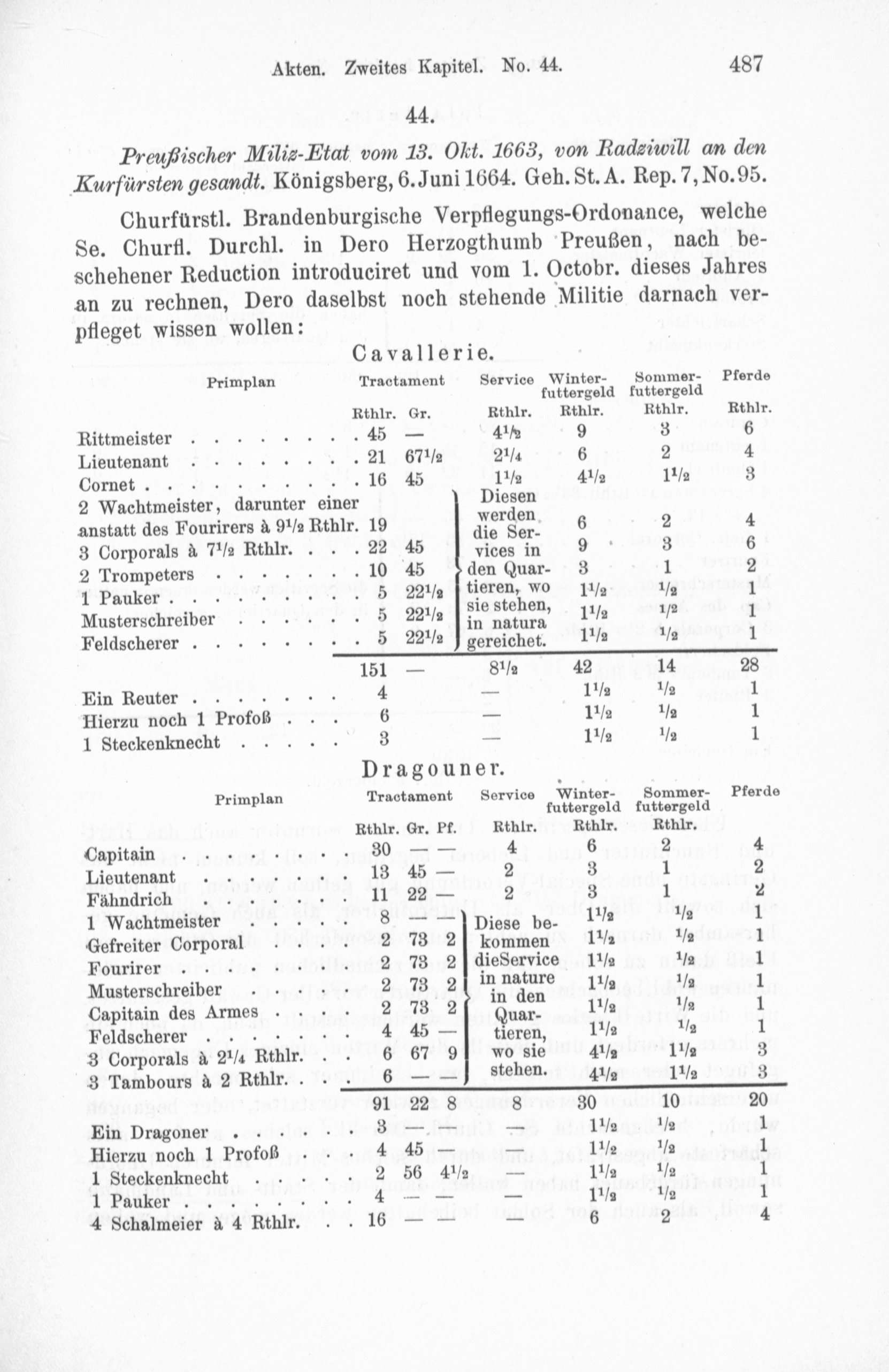 Akten. Zweites Kapitel. No. 44. 487

44.

Preußischer Miliz-Etat vom 13. Okt. 1663, von Radziwill an den Kurfürsten gesandt. Königsberg, 6. Juni 1664. Geh. St. A. Rep. 7, No. 95.

Churfürstl. Brandenburgische Verpflegungs-Ordonance, welche Se. Churfl. Durchl. in Dero Herzogthumb Preußen, nach beschehener Reduction introduciret und vom 1. Octobr. dieses Jahres an zu rechnen, Dero daselbst noch stehende Militie darnach verpfleget wissen wollen:

Cavallerie.

| Primplan | Tractament Rthlr. | Gr. | Service Rthlr. | Winterfuttergeld Rthlr. | Sommerfuttergeld Rthlr. | Pferde Rthlr. |
|---|---|---|---|---|---|---|
| Rittmeister | 45 | — | $4\frac{1}{2}$ | 9 | 3 | 6 |
| Lieutenant | 21 | $67\frac{1}{2}$ | $2\frac{1}{4}$ | 6 | 2 | 4 |
| Cornet | 16 | 45 | $1\frac{1}{2}$ | $4\frac{1}{2}$ | $1\frac{1}{2}$ | 3 |
| 2 Wachtmeister, darunter einer anstatt des Fourirers à $9\frac{1}{2}$ Rthlr. | 19 | | Diesen werden die Services in den Quartieren, wo sie stehen, in natura gereichet. | 6 | 2 | 4 |
| 3 Corporals à $7\frac{1}{2}$ Rthlr. | 22 | 45 | | 9 | 3 | 6 |
| 2 Trompeters | 10 | 45 | | 3 | 1 | 2 |
| 1 Pauker | 5 | $22\frac{1}{2}$ | | $1\frac{1}{2}$ | $\frac{1}{2}$ | 1 |
| Musterschreiber | 5 | $22\frac{1}{2}$ | | $1\frac{1}{2}$ | $\frac{1}{2}$ | 1 |
| Feldscherer | 5 | $22\frac{1}{2}$ | | $1\frac{1}{2}$ | $\frac{1}{2}$ | 1 |
| | 151 | — | $8\frac{1}{2}$ | 42 | 14 | 28 |
| Ein Reuter | 4 | | — | $1\frac{1}{2}$ | $\frac{1}{2}$ | 1 |
| Hierzu noch 1 Profoß | 6 | | — | $1\frac{1}{2}$ | $\frac{1}{2}$ | 1 |
| 1 Steckenknecht | 3 | | — | $1\frac{1}{2}$ | $\frac{1}{2}$ | 1 |

Dragouner.

| Primplan | Tractament Rthlr. | Gr. | Pf. | Service Rthlr. | Winterfuttergeld Rthlr. | Sommerfuttergeld Rthlr. | Pferde |
|---|---|---|---|---|---|---|---|
| Capitain | 30 | — | — | 4 | 6 | 2 | 4 |
| Lieutenant | 13 | 45 | — | 2 | 3 | 1 | 2 |
| Fähndrich | 11 | 22 | — | 2 | 3 | 1 | 2 |
| 1 Wachtmeister | 8 | — | — | Diese bekommen dieService in nature in den Quartieren, wo sie stehen. | $1\frac{1}{2}$ | $\frac{1}{2}$ | 1 |
| Gefreiter Corporal | 2 | 73 | 2 | | $1\frac{1}{2}$ | $\frac{1}{2}$ | 1 |
| Fourirer | 2 | 73 | 2 | | $1\frac{1}{2}$ | $\frac{1}{2}$ | 1 |
| Musterschreiber | 2 | 73 | 2 | | $1\frac{1}{2}$ | $\frac{1}{2}$ | 1 |
| Capitain des Armes | 2 | 73 | 2 | | $1\frac{1}{2}$ | $\frac{1}{2}$ | 1 |
| Feldscherer | 4 | 45 | — | | $1\frac{1}{2}$ | $\frac{1}{2}$ | 1 |
| 3 Corporals à $2\frac{1}{4}$ Rthlr. | 6 | 67 | 9 | | $4\frac{1}{2}$ | $1\frac{1}{2}$ | 3 |
| 3 Tambours à 2 Rthlr. | 6 | — | — | | $4\frac{1}{2}$ | $1\frac{1}{2}$ | 3 |
| | 91 | 22 | 8 | 8 | 30 | 10 | 20 |
| Ein Dragoner | 3 | — | — | — | $1\frac{1}{2}$ | $\frac{1}{2}$ | 1 |
| Hierzu noch 1 Profoß | 4 | 45 | — | — | $1\frac{1}{2}$ | $\frac{1}{2}$ | 1 |
| 1 Steckenknecht | 2 | 56 | $4\frac{1}{2}$ | — | $1\frac{1}{2}$ | $\frac{1}{2}$ | 1 |
| 1 Pauker | 4 | — | — | — | $1\frac{1}{2}$ | $\frac{1}{2}$ | 1 |
| 4 Schalmeier à 4 Rthlr. | 16 | — | — | — | 6 | 2 | 4 |